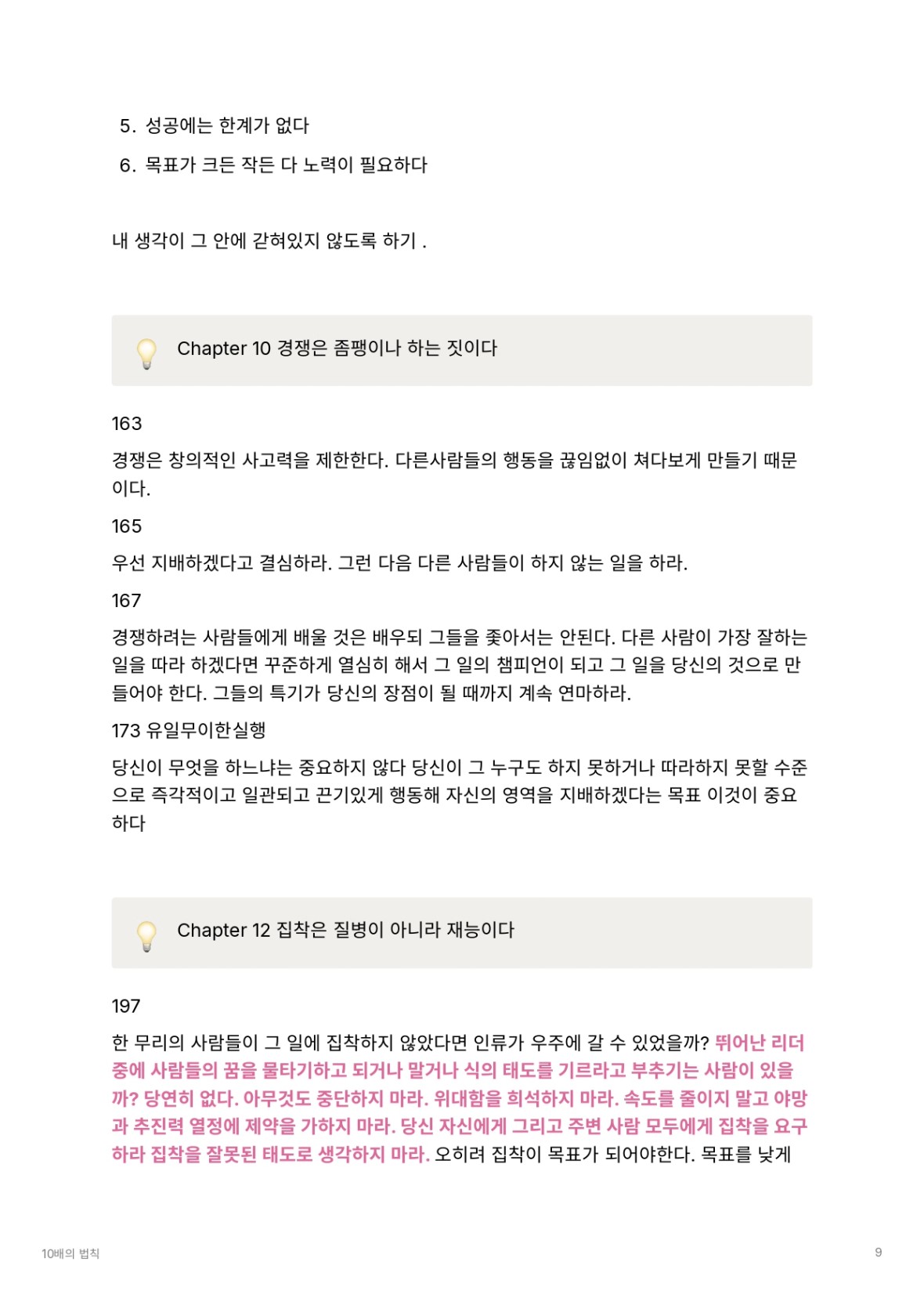 5. 성공에는 한계가 없다
6. 목표가 크든 작든 다 노력이 필요하다

내 생각이 그 안에 갇혀있지 않도록 하기 .

Chapter 10 경쟁은 좀팽이나 하는 짓이다

163

경쟁은 창의적인 사고력을 제한한다. 다른사람들의 행동을 끊임없이 쳐다보게 만들기 때문이다.

165

우선 지배하겠다고 결심하라. 그런 다음 다른 사람들이 하지 않는 일을 하라.

167

경쟁하려는 사람들에게 배울 것은 배우되 그들을 좇아서는 안된다. 다른 사람이 가장 잘하는 일을 따라 하겠다면 꾸준하게 열심히 해서 그 일의 챔피언이 되고 그 일을 당신의 것으로 만들어야 한다. 그들의 특기가 당신의 장점이 될 때까지 계속 연마하라.

173 유일무이한실행

당신이 무엇을 하느냐는 중요하지 않다 당신이 그 누구도 하지 못하거나 따라하지 못할 수준으로 즉각적이고 일관되고 끈기있게 행동해 자신의 영역을 지배하겠다는 목표 이것이 중요하다

Chapter 12 집착은 질병이 아니라 재능이다

197

한 무리의 사람들이 그 일에 집착하지 않았다면 인류가 우주에 갈 수 있었을까? 뛰어난 리더 중에 사람들의 꿈을 물타기하고 되거나 말거나 식의 태도를 기르라고 부추기는 사람이 있을까? 당연히 없다. 아무것도 중단하지 마라. 위대함을 희석하지 마라. 속도를 줄이지 말고 야망과 추진력 열정에 제약을 가하지 마라. 당신 자신에게 그리고 주변 사람 모두에게 집착을 요구하라 집착을 잘못된 태도로 생각하지 마라. 오히려 집착이 목표가 되어야한다. 목표를 낮게

10배의 법칙

9